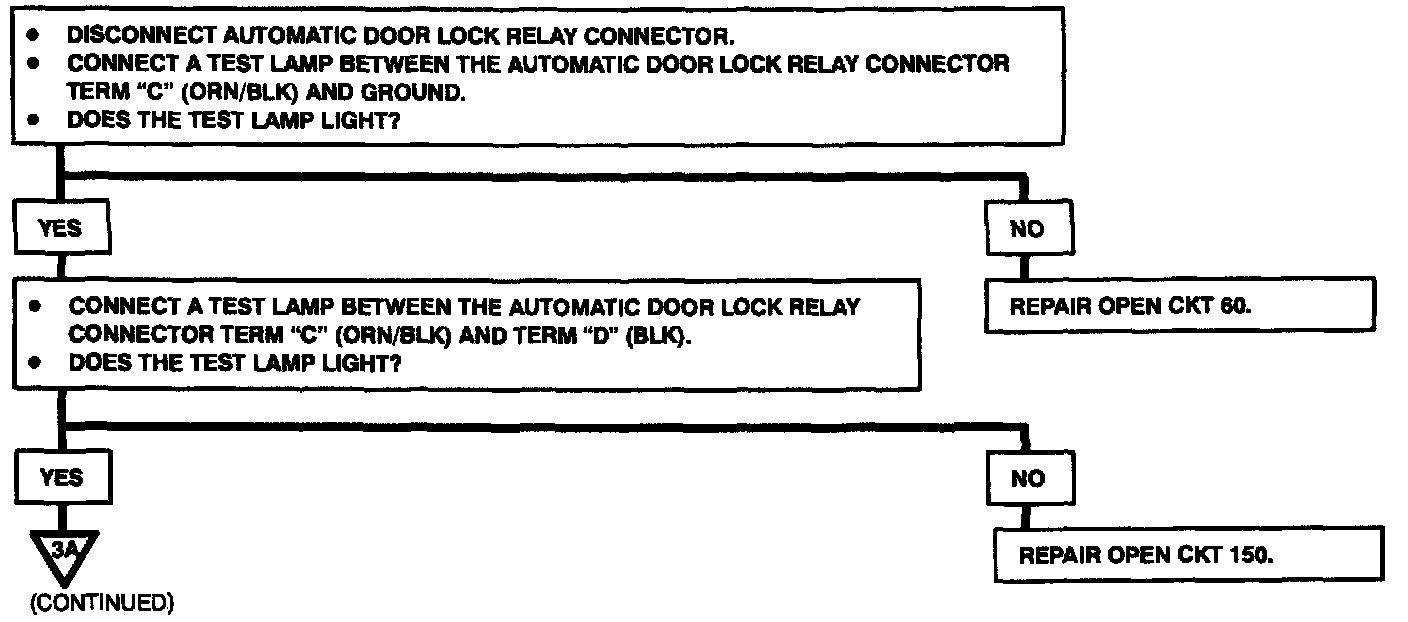 • DISCONNECT AUTOMATIC DOOR LOCK RELAY CONNECTOR.
• CONNECT A TEST LAMP BETWEEN THE AUTOMATIC DOOR LOCK RELAY CONNECTOR TERM "C" (ORN/BLK) AND GROUND.
• DOES THE TEST LAMP LIGHT?

YES

NO

• CONNECT A TEST LAMP BETWEEN THE AUTOMATIC DOOR LOCK RELAY CONNECTOR TERM "C" (ORN/BLK) AND TERM "D" (BLK).
• DOES THE TEST LAMP LIGHT?

REPAIR OPEN CKT 60.

YES

NO

3A

(CONTINUED)

REPAIR OPEN CKT 150.